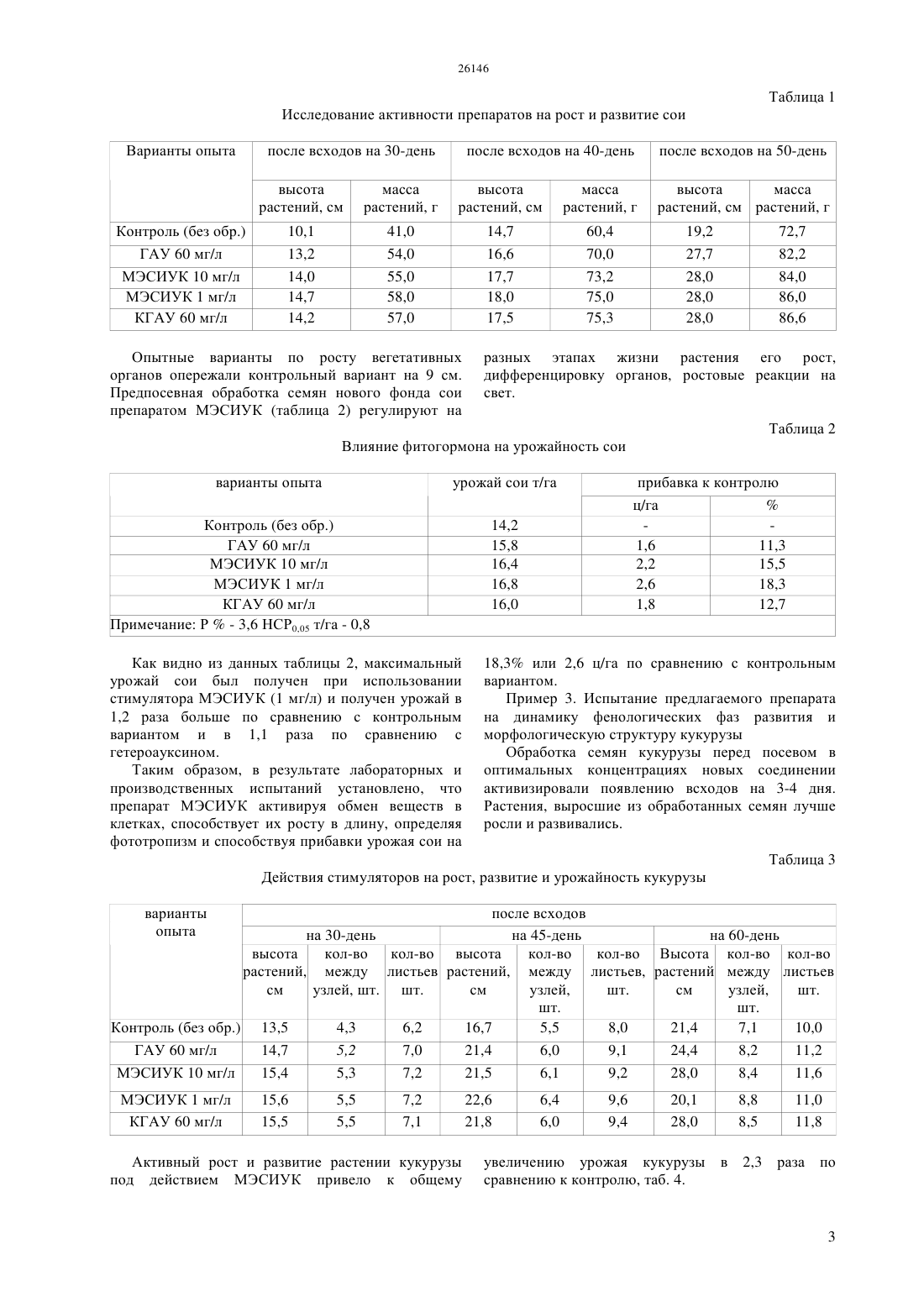 26146

Таблица 1

Исследование активности препаратов на рост и развитие сои

| Варианты опыта | после всходов на 30-день | | после всходов на 40-день | | после всходов на 50-день | |
|---|---|---|---|---|---|---|
| | высота растений, см | масса растений, г | высота растений, см | масса растений, г | высота растений, см | масса растений, г |
| Контроль (без обр.) | 10,1 | 41,0 | 14,7 | 60,4 | 19,2 | 72,7 |
| ГАУ 60 мг/л | 13,2 | 54,0 | 16,6 | 70,0 | 27,7 | 82,2 |
| МЭСИУК 10 мг/л | 14,0 | 55,0 | 17,7 | 73,2 | 28,0 | 84,0 |
| МЭСИУК 1 мг/л | 14,7 | 58,0 | 18,0 | 75,0 | 28,0 | 86,0 |
| КГАУ 60 мг/л | 14,2 | 57,0 | 17,5 | 75,3 | 28,0 | 86,6 |

Опытные варианты по росту вегетативных органов опережали контрольный вариант на 9 см. Предпосевная обработка семян нового фонда сои препаратом МЭСИУК (таблица 2) регулируют на разных этапах жизни растения его рост, дифференцировку органов, ростовые реакции на свет.

Таблица 2

Влияние фитогормона на урожайность сои

| варианты опыта | урожай сои т/га | прибавка к контролю | |
|---|---|---|---|
| | | ц/га | % |
| Контроль (без обр.) | 14,2 | - | - |
| ГАУ 60 мг/л | 15,8 | 1,6 | 11,3 |
| МЭСИУК 10 мг/л | 16,4 | 2,2 | 15,5 |
| МЭСИУК 1 мг/л | 16,8 | 2,6 | 18,3 |
| КГАУ 60 мг/л | 16,0 | 1,8 | 12,7 |
| Примечание: Р % - 3,6 $НСР_{0,05}$ т/га - 0,8 | | | |

Как видно из данных таблицы 2, максимальный урожай сои был получен при использовании стимулятора МЭСИУК (1 мг/л) и получен урожай в 1,2 раза больше по сравнению с контрольным вариантом и в 1,1 раза по сравнению с гетероауксином.

Таким образом, в результате лабораторных и производственных испытаний установлено, что препарат МЭСИУК активируя обмен веществ в клетках, способствует их росту в длину, определяя фототропизм и способствуя прибавки урожая сои на 18,3% или 2,6 ц/га по сравнению с контрольным вариантом.

Пример 3. Испытание предлагаемого препарата на динамику фенологических фаз развития и морфологическую структуру кукурузы

Обработка семян кукурузы перед посевом в оптимальных концентрациях новых соединении активизировали появлению всходов на 3-4 дня. Растения, выросшие из обработанных семян лучше росли и развивались.

Таблица 3

Действия стимуляторов на рост, развитие и урожайность кукурузы

| варианты опыта | после всходов | | | | | | | | |
|---|---|---|---|---|---|---|---|---|---|
| | на 30-день | | | на 45-день | | | на 60-день | | |
| | высота растений, см | кол-во между узлей, шт. | кол-во листьев шт. | высота растений, см | кол-во между узлей, шт. | кол-во листьев, шт. | Высота растений см | кол-во между узлей, шт. | кол-во листьев шт. |
| Контроль (без обр.) | 13,5 | 4,3 | 6,2 | 16,7 | 5,5 | 8,0 | 21,4 | 7,1 | 10,0 |
| ГАУ 60 мг/л | 14,7 | 5,2 | 7,0 | 21,4 | 6,0 | 9,1 | 24,4 | 8,2 | 11,2 |
| МЭСИУК 10 мг/л | 15,4 | 5,3 | 7,2 | 21,5 | 6,1 | 9,2 | 28,0 | 8,4 | 11,6 |
| МЭСИУК 1 мг/л | 15,6 | 5,5 | 7,2 | 22,6 | 6,4 | 9,6 | 20,1 | 8,8 | 11,0 |
| КГАУ 60 мг/л | 15,5 | 5,5 | 7,1 | 21,8 | 6,0 | 9,4 | 28,0 | 8,5 | 11,8 |

Активный рост и развитие растении кукурузы под действием МЭСИУК привело к общему увеличению урожая кукурузы в 2,3 раза по сравнению к контролю, таб. 4.

3